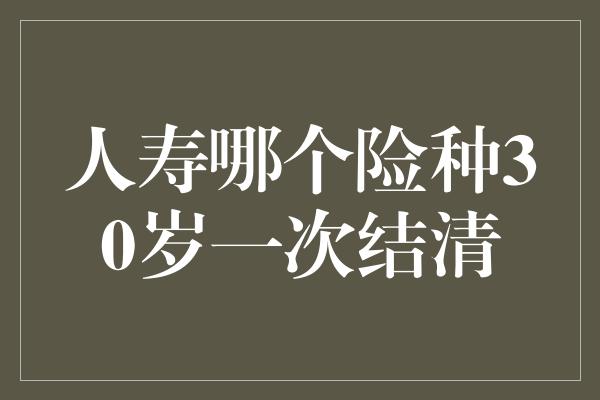 人寿哪个险种30岁一次结清